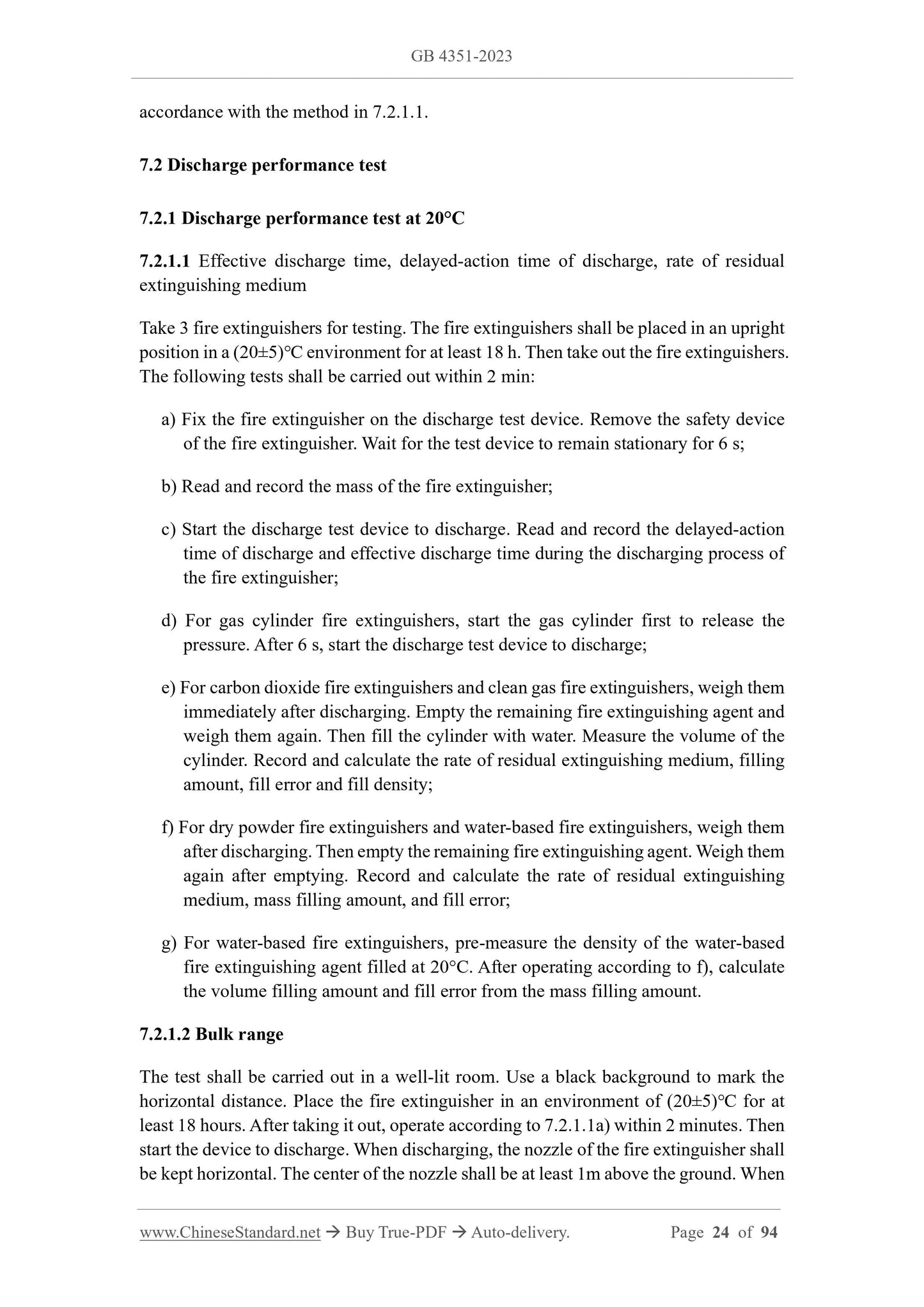 GB 4351-2023

accordance with the method in 7.2.1.1.

7.2 Discharge performance test

7.2.1 Discharge performance test at 20°C

7.2.1.1 Effective discharge time, delayed-action time of discharge, rate of residual extinguishing medium

Take 3 fire extinguishers for testing. The fire extinguishers shall be placed in an upright position in a (20±5)°C environment for at least 18 h. Then take out the fire extinguishers. The following tests shall be carried out within 2 min:

a) Fix the fire extinguisher on the discharge test device. Remove the safety device of the fire extinguisher. Wait for the test device to remain stationary for 6 s;

b) Read and record the mass of the fire extinguisher;

c) Start the discharge test device to discharge. Read and record the delayed-action time of discharge and effective discharge time during the discharging process of the fire extinguisher;

d) For gas cylinder fire extinguishers, start the gas cylinder first to release the pressure. After 6 s, start the discharge test device to discharge;

e) For carbon dioxide fire extinguishers and clean gas fire extinguishers, weigh them immediately after discharging. Empty the remaining fire extinguishing agent and weigh them again. Then fill the cylinder with water. Measure the volume of the cylinder. Record and calculate the rate of residual extinguishing medium, filling amount, fill error and fill density;

f) For dry powder fire extinguishers and water-based fire extinguishers, weigh them after discharging. Then empty the remaining fire extinguishing agent. Weigh them again after emptying. Record and calculate the rate of residual extinguishing medium, mass filling amount, and fill error;

g) For water-based fire extinguishers, pre-measure the density of the water-based fire extinguishing agent filled at 20°C. After operating according to f), calculate the volume filling amount and fill error from the mass filling amount.

7.2.1.2 Bulk range

The test shall be carried out in a well-lit room. Use a black background to mark the horizontal distance. Place the fire extinguisher in an environment of (20±5)°C for at least 18 hours. After taking it out, operate according to 7.2.1.1a) within 2 minutes. Then start the device to discharge. When discharging, the nozzle of the fire extinguisher shall be kept horizontal. The center of the nozzle shall be at least 1m above the ground. When

www.ChineseStandard.net → Buy True-PDF → Auto-delivery. Page 24 of 94